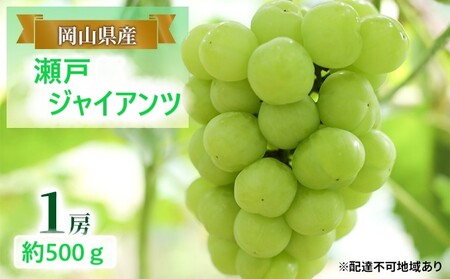 岡山県産

瀬戸
ジャイアンツ

1房
約500ｇ

※配達不可地域あり